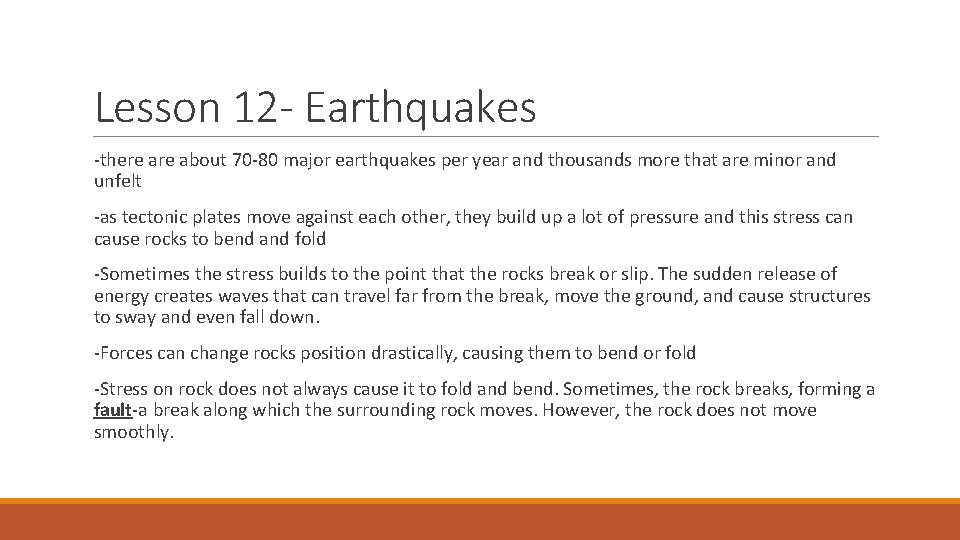 Lesson 12- Earthquakes

-there are about 70-80 major earthquakes per year and thousands more that are minor and unfelt

-as tectonic plates move against each other, they build up a lot of pressure and this stress can cause rocks to bend and fold

-Sometimes the stress builds to the point that the rocks break or slip. The sudden release of energy creates waves that can travel far from the break, move the ground, and cause structures to sway and even fall down.

-Forces can change rocks position drastically, causing them to bend or fold

-Stress on rock does not always cause it to fold and bend. Sometimes, the rock breaks, forming a fault-a break along which the surrounding rock moves. However, the rock does not move smoothly.